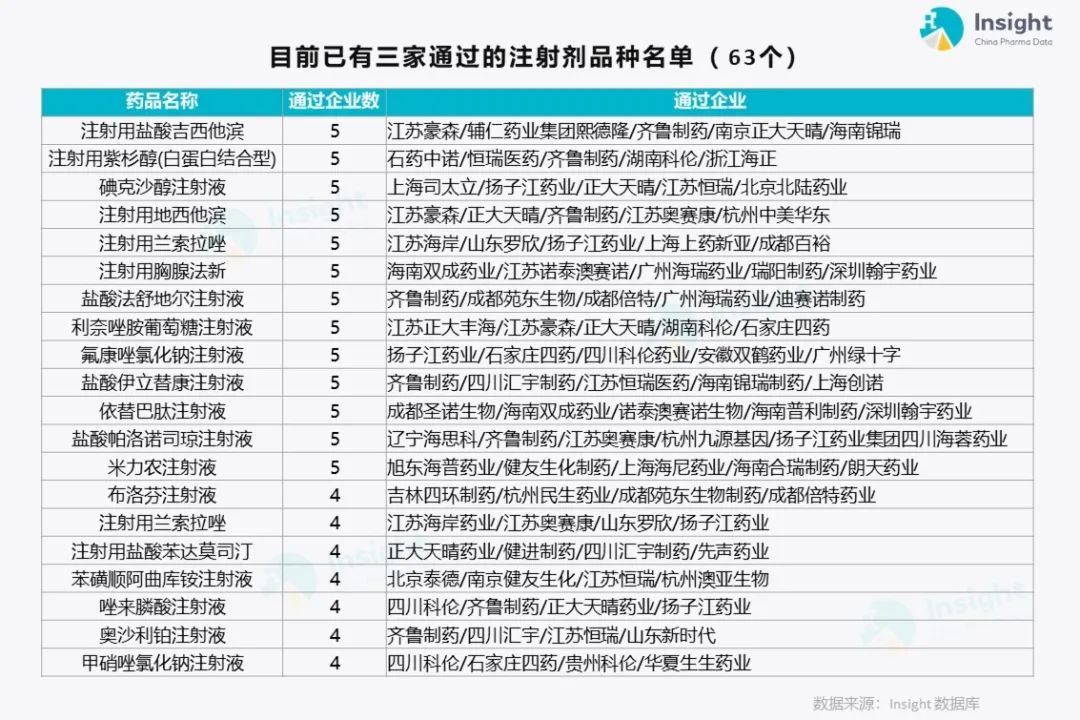 Insight
China Pharma Data

目前已有三家通过的注射剂品种名单（63个）

| 药品名称 | 通过企业数 | 通过企业 |
|---|---|---|
| 注射用盐酸吉西他滨 | 5 | 江苏豪森/辅仁药业集团熙德隆/齐鲁制药/南京正大天晴/海南锦瑞 |
| 注射用紫杉醇(白蛋白结合型) | 5 | 石药中诺/恒瑞医药/齐鲁制药/湖南科伦/浙江海正 |
| 碘克沙醇注射液 | 5 | 上海司太立/扬子江药业/正大天晴/江苏恒瑞/北京北陆药业 |
| 注射用地西他滨 | 5 | 江苏豪森/正大天晴/齐鲁制药/江苏奥赛康/杭州中美华东 |
| 注射用兰索拉唑 | 5 | 江苏海岸/山东罗欣/扬子江药业/上海上药新亚/成都百裕 |
| 注射用胸腺法新 | 5 | 海南双成药业/江苏诺泰澳赛诺/广州海瑞药业/瑞阳制药/深圳翰宇药业 |
| 盐酸法舒地尔注射液 | 5 | 齐鲁制药/成都苑东生物/成都倍特/广州海瑞药业/迪赛诺制药 |
| 利奈唑胺葡萄糖注射液 | 5 | 江苏正大丰海/江苏豪森/正大天晴/湖南科伦/石家庄四药 |
| 氟康唑氯化钠注射液 | 5 | 扬子江药业/石家庄四药/四川科伦药业/安徽双鹤药业/广州绿十字 |
| 盐酸伊立替康注射液 | 5 | 齐鲁制药/四川汇宇制药/江苏恒瑞医药/海南锦瑞制药/上海创诺 |
| 依替巴肽注射液 | 5 | 成都圣诺生物/海南双成药业/诺泰澳赛诺生物/海南普利制药/深圳翰宇药业 |
| 盐酸帕洛诺司琼注射液 | 5 | 辽宁海思科/齐鲁制药/江苏奥赛康/杭州九源基因/扬子江药业集团四川海蓉药业 |
| 米力农注射液 | 5 | 旭东海普药业/健友生化制药/上海海尼药业/海南合瑞制药/朗天药业 |
| 布洛芬注射液 | 4 | 吉林四环制药/杭州民生药业/成都苑东生物制药/成都倍特药业 |
| 注射用兰索拉唑 | 4 | 江苏海岸药业/江苏奥赛康/山东罗欣/扬子江药业 |
| 注射用盐酸苯达莫司汀 | 4 | 正大天晴药业/健进制药/四川汇宇制药/先声药业 |
| 苯磺顺阿曲库铵注射液 | 4 | 北京泰德/南京健友生化/江苏恒瑞/杭州澳亚生物 |
| 唑来膦酸注射液 | 4 | 四川科伦/齐鲁制药/正大天晴药业/扬子江药业 |
| 奥沙利铂注射液 | 4 | 齐鲁制药/四川汇宇/江苏恒瑞/山东新时代 |
| 甲硝唑氯化钠注射液 | 4 | 四川科伦/石家庄四药/贵州科伦/华夏生生药业 |

数据来源：Insight 数据库